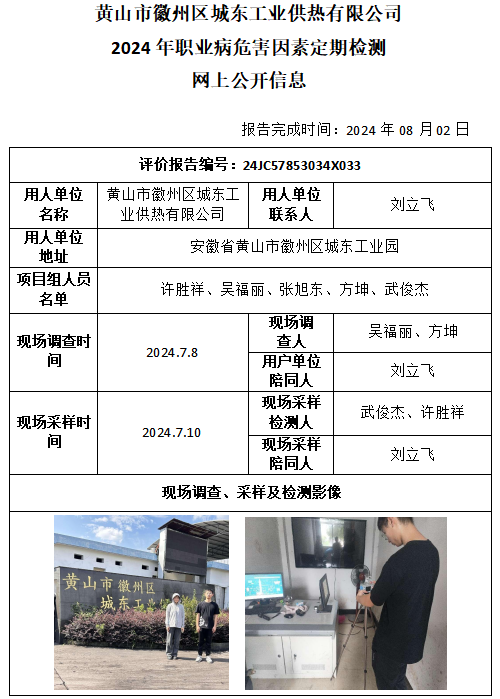 黄山市徽州区城东工业供热有限公司
2024 年职业病危害因素定期检测
网上公开信息

报告完成时间：2024 年 08 月 02 日

| 评价报告编号：24JC57853034X033 | | | |
|---|---|---|---|
| 用人单位名称 | 黄山市徽州区城东工业供热有限公司 | 用人单位联系人 | 刘立飞 |
| 用人单位地址 | 安徽省黄山市徽州区城东工业园 | | |
| 项目组人员名单 | 许胜祥、吴福丽、张旭东、方坤、武俊杰 | | |
| 现场调查时间 | 2024.7.8 | 现场调查人 | 吴福丽、方坤 |
| | | 用户单位陪同人 | 刘立飞 |
| 现场采样时间 | 2024.7.10 | 现场采样检测人 | 武俊杰、许胜祥 |
| | | 现场采样陪同人 | 刘立飞 |
| 现场调查、采样及检测影像 | | | |

黄山市徽州区
城东工业